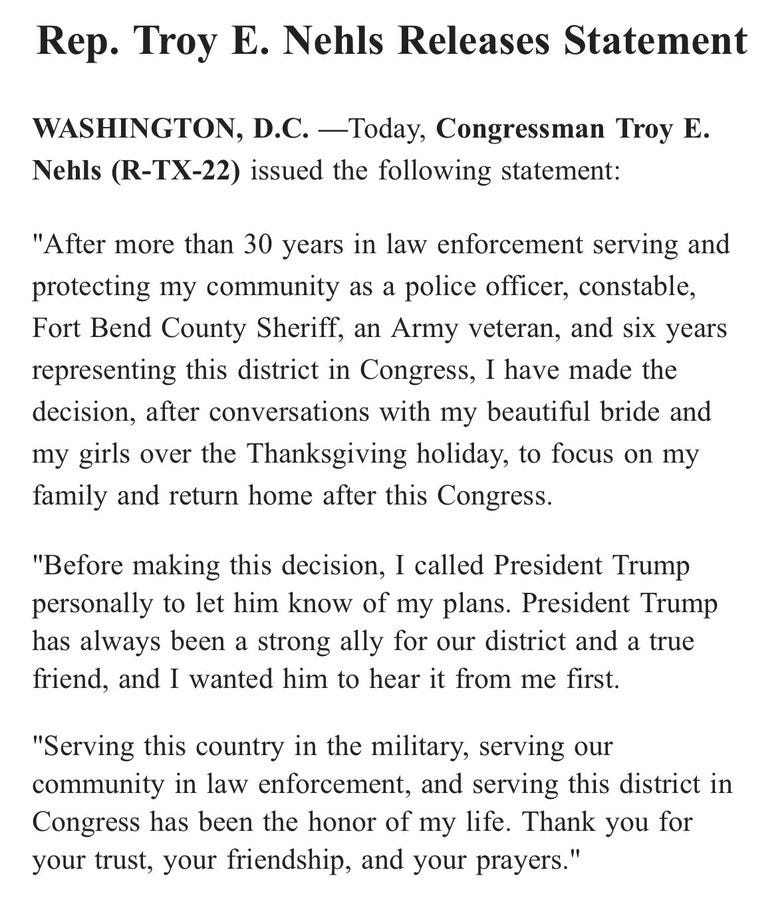 Rep. Troy E. Nehls Releases Statement

WASHINGTON, D.C. —Today, Congressman Troy E. Nehls (R-TX-22) issued the following statement:

"After more than 30 years in law enforcement serving and protecting my community as a police officer, constable, Fort Bend County Sheriff, an Army veteran, and six years representing this district in Congress, I have made the decision, after conversations with my beautiful bride and my girls over the Thanksgiving holiday, to focus on my family and return home after this Congress.

"Before making this decision, I called President Trump personally to let him know of my plans. President Trump has always been a strong ally for our district and a true friend, and I wanted him to hear it from me first.

"Serving this country in the military, serving our community in law enforcement, and serving this district in Congress has been the honor of my life. Thank you for your trust, your friendship, and your prayers."